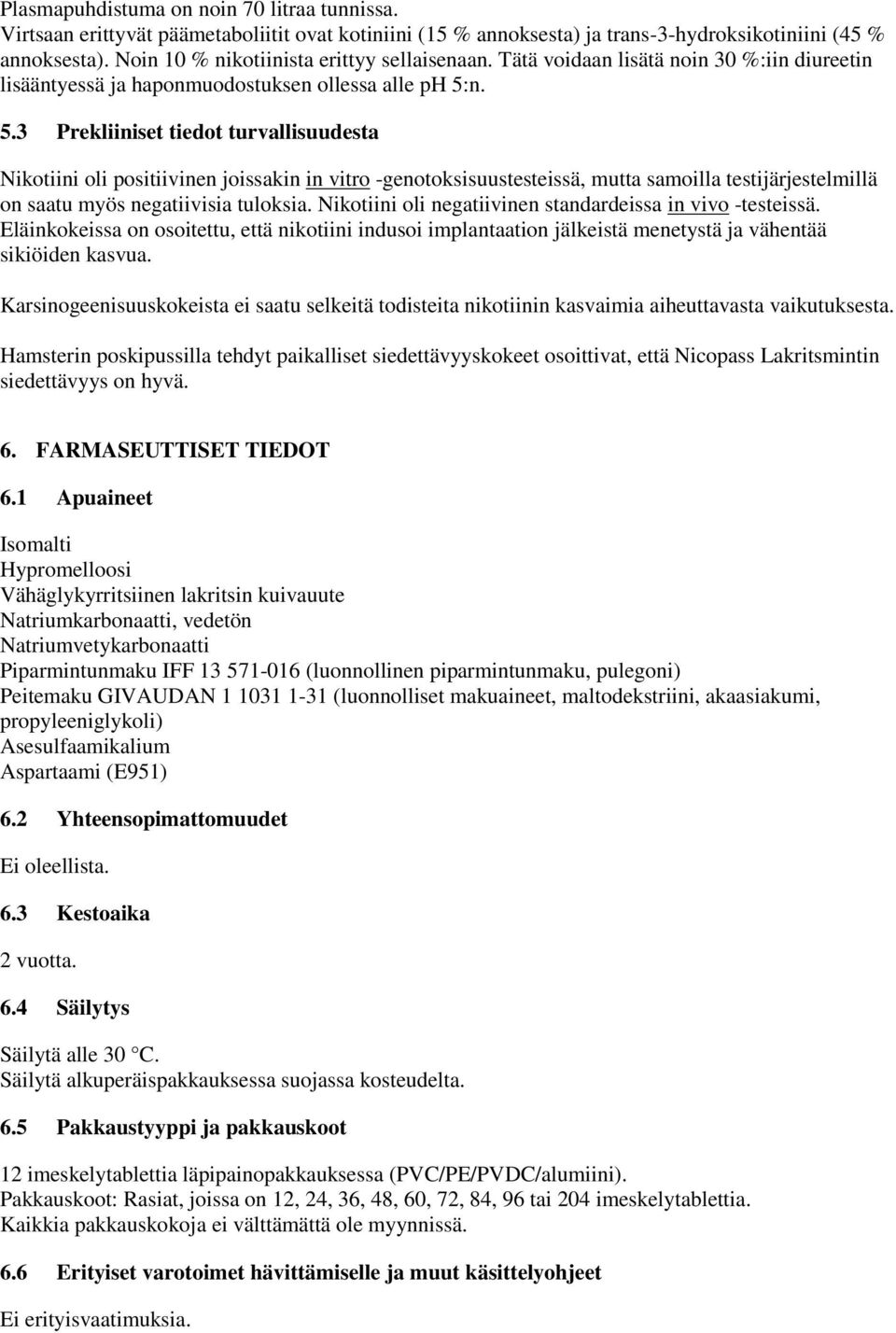 Plasmapuhdistuma on noin 70 litraa tunnissa.
Virtsaan erittyvät päämetaboliitit ovat kotiniini (15 % annoksesta) ja trans-3-hydroksikotiniini (45 % annoksesta). Noin 10 % nikotiinista erittyy sellaisenaan. Tätä voidaan lisätä noin 30 %:iin diureetin lisääntyessä ja haponmuodostuksen ollessa alle pH 5:n.

5.3 Prekliiniset tiedot turvallisuudesta

Nikotiini oli positiivinen joissakin in vitro -genotoksisuustesteissä, mutta samoilla testijärjestelmillä on saatu myös negatiivisia tuloksia. Nikotiini oli negatiivinen standardeissa in vivo -testeissä. Eläinkokeissa on osoitettu, että nikotiini indusoi implantaation jälkeistä menetystä ja vähentää sikiöiden kasvua.

Karsinogeenisuuskokeista ei saatu selkeitä todisteita nikotiinin kasvaimia aiheuttavasta vaikutuksesta.

Hamsterin poskipussilla tehdyt paikalliset siedettävyyskokeet osoittivat, että Nicopass Lakritsmintin siedettävyys on hyvä.

6. FARMASEUTTISET TIEDOT

6.1 Apuaineet

Isomalti
Hypromelloosi
Vähäglykyrritsiinen lakritsin kuivauute
Natriumkarbonaatti, vedetön
Natriumvetykarbonaatti
Piparmintunmaku IFF 13 571-016 (luonnollinen piparmintunmaku, pulegoni)
Peitemaku GIVAUDAN 1 1031 1-31 (luonnolliset makuaineet, maltodekstriini, akaasiakumi, propyleeniglykoli)
Asesulfaamikalium
Aspartaami (E951)

6.2 Yhteensopimattomuudet

Ei oleellista.

6.3 Kestoaika

2 vuotta.

6.4 Säilytys

Säilytä alle 30 °C.
Säilytä alkuperäispakkauksessa suojassa kosteudelta.

6.5 Pakkaustyyppi ja pakkauskoot

12 imeskelytablettia läpipainopakkauksessa (PVC/PE/PVDC/alumiini).
Pakkauskoot: Rasiat, joissa on 12, 24, 36, 48, 60, 72, 84, 96 tai 204 imeskelytablettia.
Kaikkia pakkauskokoja ei välttämättä ole myynnissä.

6.6 Erityiset varotoimet hävittämiselle ja muut käsittelyohjeet

Ei erityisvaatimuksia.